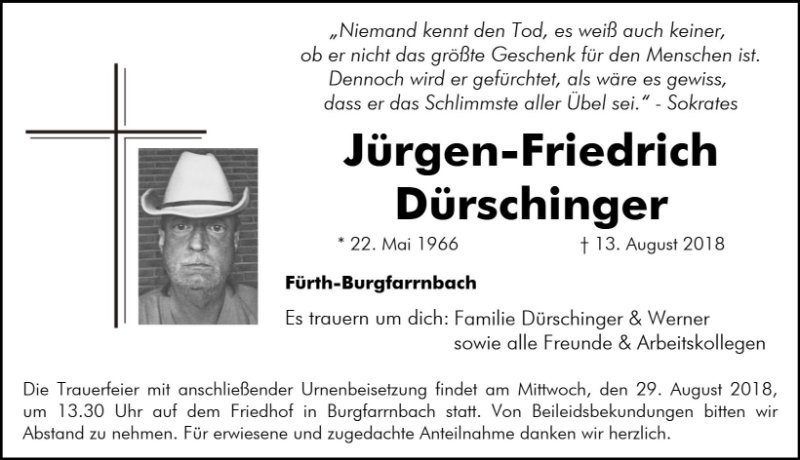 „Niemand kennt den Tod, es weiß auch keiner,
ob er nicht das größte Geschenk für den Menschen ist.
Dennoch wird er gefürchtet, als wäre es gewiss,
dass er das Schlimmste aller Übel sei.“ - Sokrates

Jürgen-Friedrich
Dürschinger

* 22. Mai 1966 † 13. August 2018

Fürth-Burgfarrnbach

Es trauern um dich: Familie Dürschinger & Werner
sowie alle Freunde & Arbeitskollegen

Die Trauerfeier mit anschließender Urnenbeisetzung findet am Mittwoch, den 29. August 2018, um 13.30 Uhr auf dem Friedhof in Burgfarrnbach statt. Von Beileidsbekundungen bitten wir Abstand zu nehmen. Für erwiesene und zugedachte Anteilnahme danken wir herzlich.